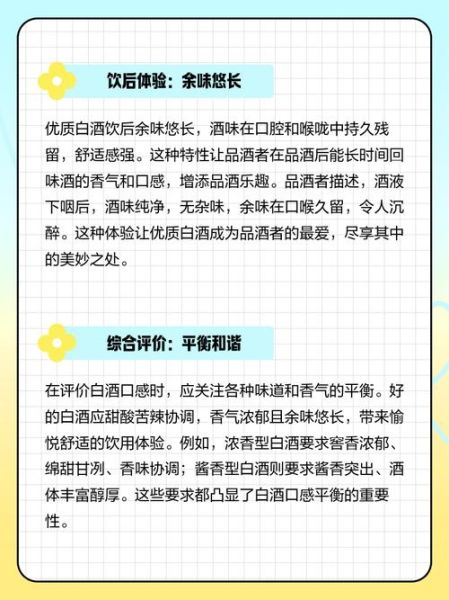 饮后体验：余味悠长

优质白酒饮后余味悠长，酒味在口腔和喉咙中持久残留，舒适感强。这种特性让品酒者在品酒后能长时间回味酒的香气和口感，增添品酒乐趣。品酒者描述，酒液下咽后，酒味纯净，无杂味，余味在口喉久留，令人沉醉。这种体验让优质白酒成为品酒者的最爱，尽享其中的美妙之处。

综合评价：平衡和谐

在评价白酒口感时，应关注各种味道和香气的平衡。好的白酒应甜酸苦辣协调，香气浓郁且余味悠长，带来愉悦舒适的饮用体验。例如，浓香型白酒要求窖香浓郁、绵甜甘冽、香味协调；酱香型白酒则要求酱香突出、酒体丰富醇厚。这些要求都凸显了白酒口感平衡的重要性。